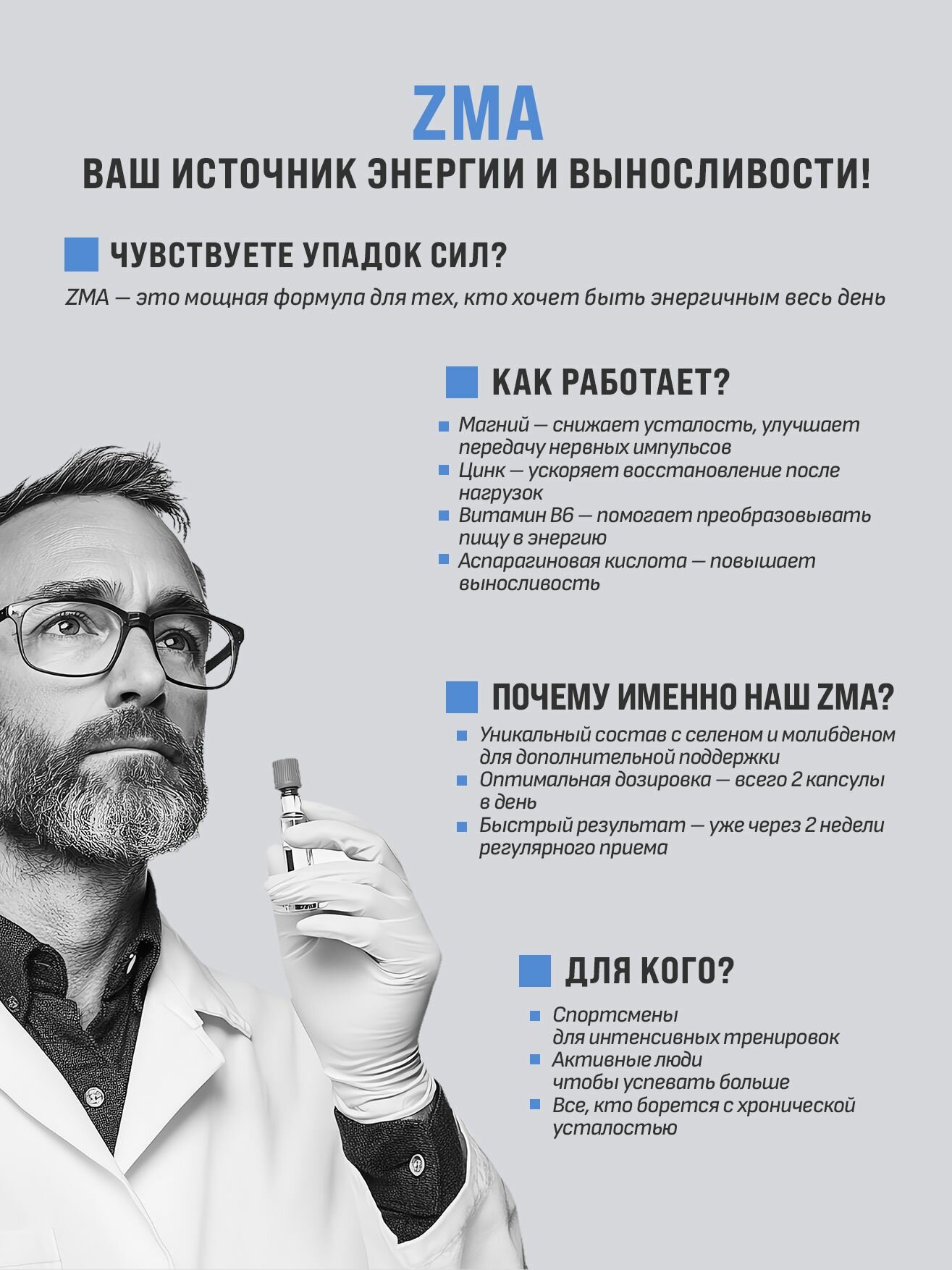 ZMA

ВАШ ИСТОЧНИК ЭНЕРГИИ И ВЫНОСЛИВОСТИ!

ЧУВСТВУЕТЕ УПАДОК СИЛ?

ZMA — это мощная формула для тех, кто хочет быть энергичным весь день

КАК РАБОТАЕТ?

Магний — снижает усталость, улучшает передачу нервных импульсов

Цинк — ускоряет восстановление после нагрузок

Витамин B6 — помогает преобразовывать пищу в энергию

Аспарагиновая кислота — повышает выносливость

ПОЧЕМУ ИМЕННО НАШ ZMA?

Уникальный состав с селеном и молибденом для дополнительной поддержки

Оптимальная дозировка — всего 2 капсулы в день

Быстрый результат — уже через 2 недели регулярного приема

ДЛЯ КОГО?

Спортсмены для интенсивных тренировок

Активные люди чтобы успевать больше

Все, кто борется с хронической усталостью